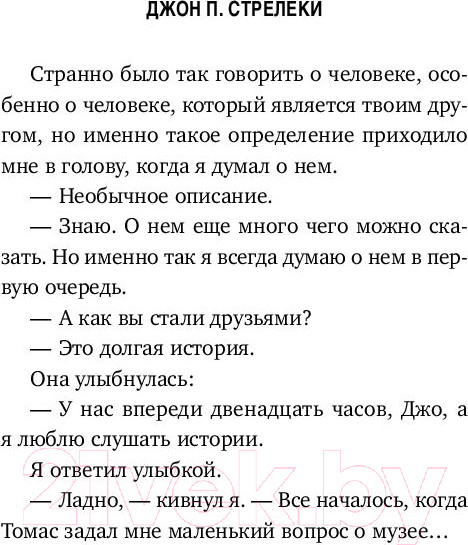 ДЖОН П. СТРЕЛЕКИ

Странно было так говорить о человеке, особенно о человеке, который является твоим другом, но именно такое определение приходило мне в голову, когда я думал о нем.

— Необычное описание.

— Знаю. О нем еще много чего можно сказать. Но именно так я всегда думаю о нем в первую очередь.

— А как вы стали друзьями?

— Это долгая история.

Она улыбнулась:

— У нас впереди двенадцать часов, Джо, а я люблю слушать истории.

Я ответил улыбкой.

— Ладно, — кивнул я. — Все началось, когда Томас задал мне маленький вопрос о музее...

21vek.by